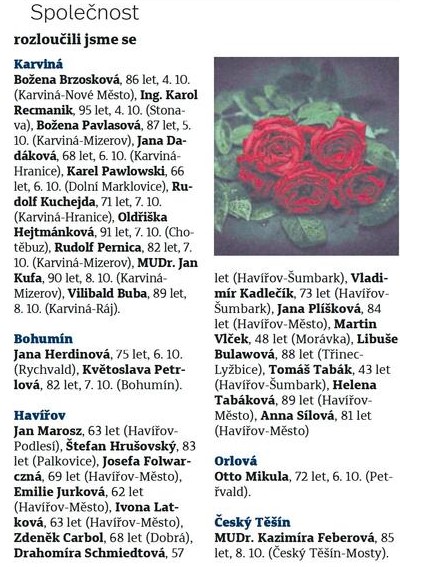 Společnost

rozloučili jsme se

Karviná
Božena Brzosková, 86 let, 4. 10. (Karviná-Nové Město), Ing. Karol Recmanik, 95 let, 4. 10. (Stonava), Božena Pavlasová, 87 let, 5. 10. (Karviná-Mizerov), Jana Dadáková, 68 let, 6. 10. (Karviná-Hranice), Karel Pawlowski, 66 let, 6. 10. (Dolní Marklovice), Rudolf Kuchejda, 71 let, 7. 10. (Karviná-Hranice), Oldřiška Hejtmánková, 91 let, 7. 10. (Chotěbuz), Rudolf Pernica, 82 let, 7. 10. (Karviná-Mizerov), MUDr. Jan Kufa, 90 let, 8. 10. (Karviná-Mizerov), Vilibald Buba, 89 let, 8. 10. (Karviná-Ráj).

Bohumín
Jana Herdinová, 75 let, 6. 10. (Rychvald), Květoslava Petrlová, 82 let, 7. 10. (Bohumín).

Havířov
Jan Marosz, 63 let (Havířov-Podlesí), Štefan Hrušovský, 83 let (Palkovice), Josefa Folwarczná, 69 let (Havířov-Město), Emilie Jurková, 62 let (Havířov-Město), Ivona Latková, 63 let (Havířov-Město), Zdeněk Carbol, 68 let (Dobrá), Drahomíra Schmiedtová, 57 let (Havířov-Šumbark), Vladimír Kadlečík, 73 let (Havířov-Šumbark), Jana Plíšková, 84 let (Havířov-Město), Martin Vlček, 48 let (Morávka), Libuše Bulawová, 88 let (Třinec-Lyžbice), Tomáš Tabák, 43 let (Havířov-Šumbark), Helena Tabáková, 89 let (Havířov-Město), Anna Sílová, 81 let (Havířov-Město)

Orlová
Otto Mikula, 72 let, 6. 10. (Petřvald).

Český Těšín
MUDr. Kazimíra Feberová, 85 let, 8. 10. (Český Těšín-Mosty).